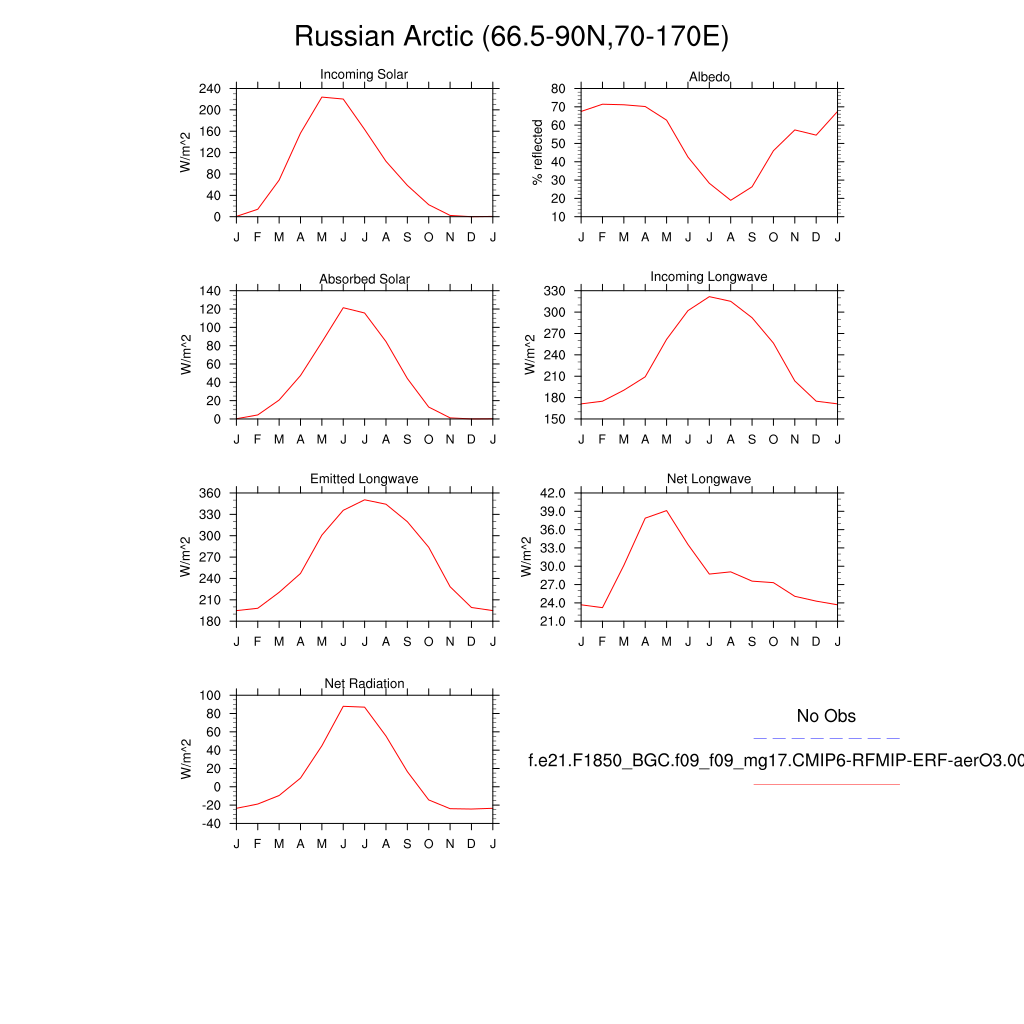 Russian Arctic (66.5-90N,70-170E)

Incoming Solar
W/m^2
240
200
160
120
80
40
0
J F M A M J J A S O N D J

Albedo
% reflected
80
70
60
50
40
30
20
10
J F M A M J J A S O N D J

Absorbed Solar
W/m^2
140
120
100
80
60
40
20
0
J F M A M J J A S O N D J

Incoming Longwave
W/m^2
330
300
270
240
210
180
150
J F M A M J J A S O N D J

Emitted Longwave
W/m^2
360
330
300
270
240
210
180
J F M A M J J A S O N D J

Net Longwave
W/m^2
42.0
39.0
36.0
33.0
30.0
27.0
24.0
21.0
J F M A M J J A S O N D J

Net Radiation
W/m^2
100
80
60
40
20
0
-20
-40
J F M A M J J A S O N D J

No Obs

f.e21.F1850_BGC.f09_f09_mg17.CMIP6-RFMIP-ERF-aerO3.00